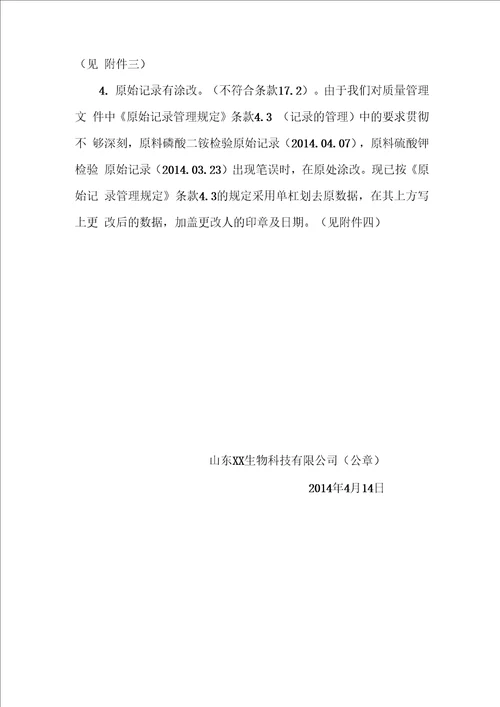 （见 附件三）

4. 原始记录有涂改。（不符合条款17.2）。由于我们对质量管理文 件中《原始记录管理规定》条款4.3 （记录的管理）中的要求贯彻不 够深刻，原料磷酸二铵检验原始记录（2014.04.07），原料硫酸钾检验 原始记录（2014.03.23）出现笔误时，在原处涂改。现已按《原始记 录管理规定》条款4.3的规定采用单杠划去原数据，在其上方写上更 改后的数据，加盖更改人的印章及日期。（见附件四）

山东XX生物科技有限公司（公章）

2014年4月14日